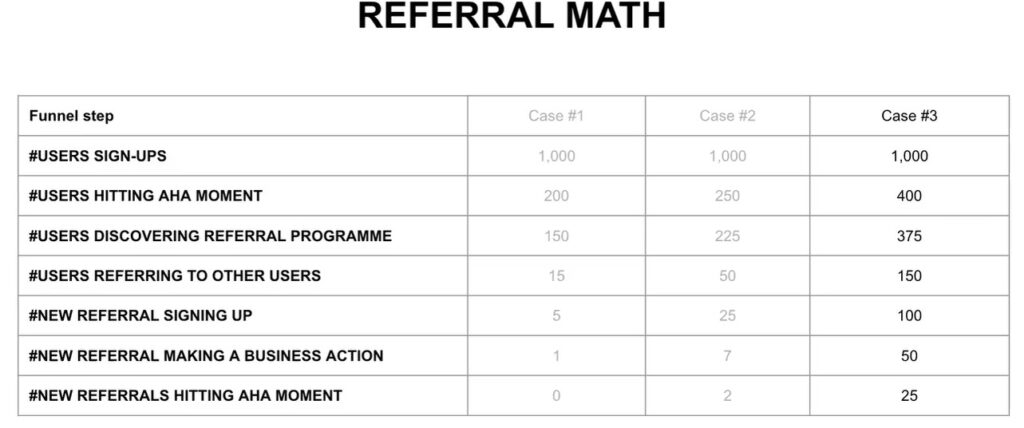 REFERRAL MATH

| Funnel step | Case #1 | Case #2 | Case #3 |
|---|---|---|---|
| #USERS SIGN-UPS | 1,000 | 1,000 | 1,000 |
| #USERS HITTING AHA MOMENT | 200 | 250 | 400 |
| #USERS DISCOVERING REFERRAL PROGRAMME | 150 | 225 | 375 |
| #USERS REFERRING TO OTHER USERS | 15 | 50 | 150 |
| #NEW REFERRAL SIGNING UP | 5 | 25 | 100 |
| #NEW REFERRAL MAKING A BUSINESS ACTION | 1 | 7 | 50 |
| #NEW REFERRALS HITTING AHA MOMENT | 0 | 2 | 25 |